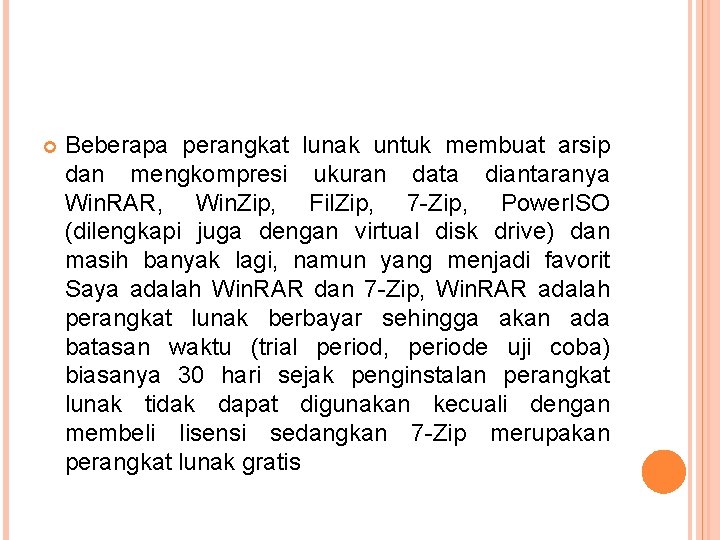 Beberapa perangkat lunak untuk membuat arsip dan mengkompresi ukuran data diantaranya WinRAR, WinZip, FilZip, 7-Zip, PowerISO (dilengkapi juga dengan virtual disk drive) dan masih banyak lagi, namun yang menjadi favorit Saya adalah WinRAR dan 7-Zip, WinRAR adalah perangkat lunak berbayar sehingga akan ada batasan waktu (trial period, periode uji coba) biasanya 30 hari sejak penginstalan perangkat lunak tidak dapat digunakan kecuali dengan membeli lisensi sedangkan 7-Zip merupakan perangkat lunak gratis